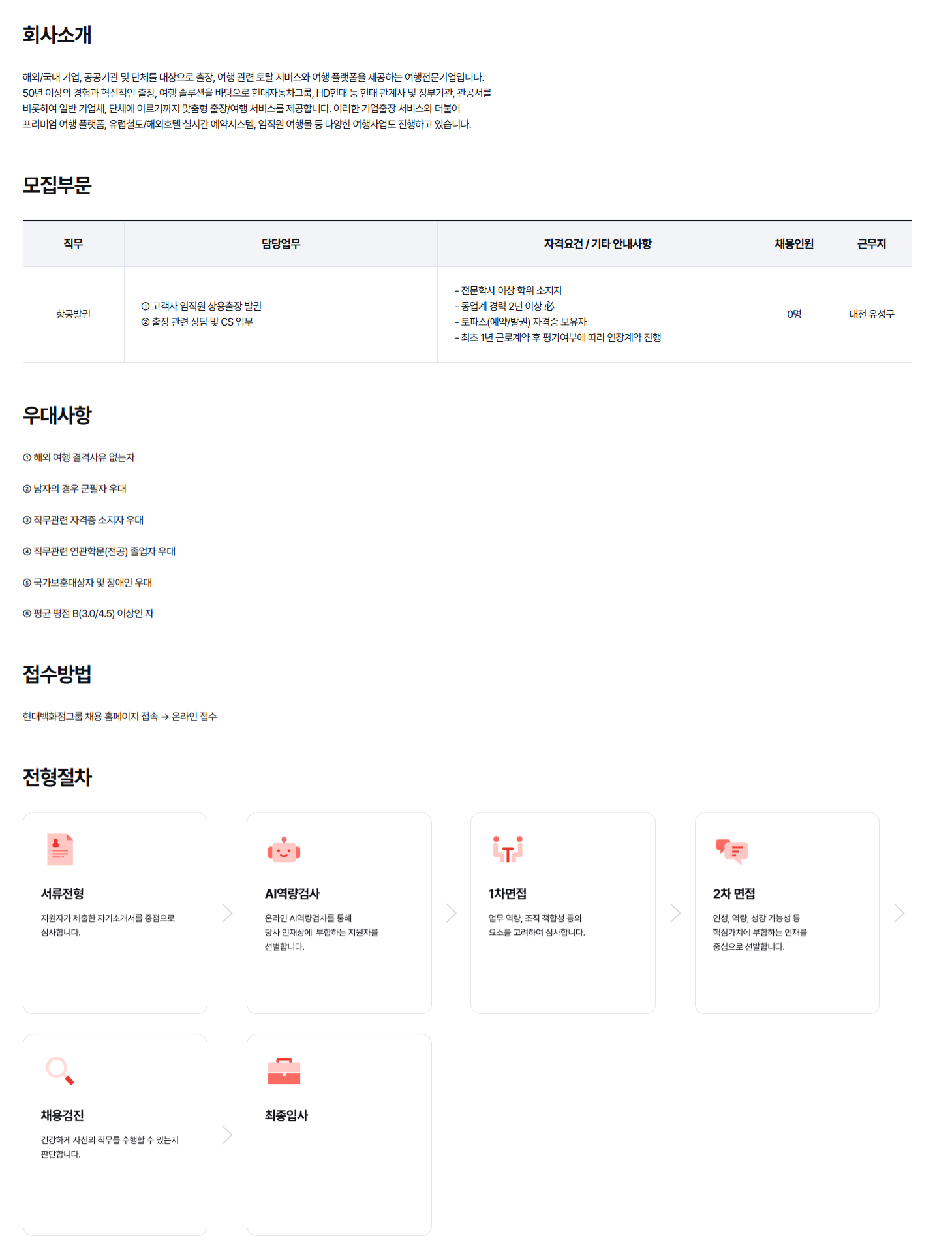 회사소개

해외/국내 기업, 공공기관 및 단체를 대상으로 출장, 여행 관련 토탈 서비스와 여행 플랫폼을 제공하는 여행전문기업입니다. 50년 이상의 경험과 혁신적인 출장, 여행 솔루션을 바탕으로 현대자동차그룹, HD현대 등 현대 관계사 및 정부기관, 관공서를 비롯하여 일반 기업체, 단체에 이르기까지 맞춤형 출장/여행 서비스를 제공합니다. 이러한 기업출장 서비스와 더불어 프리미엄 여행 플랫폼, 유럽철도/해외호텔 실시간 예약시스템, 임직원 여행몰 등 다양한 여행사업도 진행하고 있습니다.

모집부문

| 직무 | 담당업무 | 자격요건 / 기타 안내사항 | 채용인원 | 근무지 |
|---|---|---|---|---|
| 항공발권 | ① 고객사 임직원 상용출장 발권 ② 출장 관련 상담 및 CS 업무 | - 전문학사 이상 학위 소지자 - 동업계 경력 2년 이상 必 - 토파스(예약/발권) 자격증 보유자 - 최초 1년 근로계약 후 평가여부에 따라 연장계약 진행 | 0명 | 대전 유성구 |

우대사항

① 해외 여행 결격사유 없는자

② 남자의 경우 군필자 우대

③ 직무관련 자격증 소지자 우대

④ 직무관련 연관학문(전공) 졸업자 우대

⑤ 국가보훈대상자 및 장애인 우대

⑥ 평균 평점 B(3.0/4.5) 이상인 자

접수방법

현대백화점그룹 채용 홈페이지 접속 → 온라인 접수

전형절차

서류전형

지원자가 제출한 자기소개서를 중점으로 심사합니다.

AI역량검사

온라인 AI역량검사를 통해 당사 인재상에 부합하는 지원자를 선별합니다.

1차면접

업무 역량, 조직 적합성 등의 요소를 고려하여 심사합니다.

2차 면접

인성, 역량, 성장 가능성 등 핵심가치에 부합하는 인재를 중심으로 선발합니다.

채용검진

건강하게 자신의 직무를 수행할 수 있는지 판단합니다.

최종입사